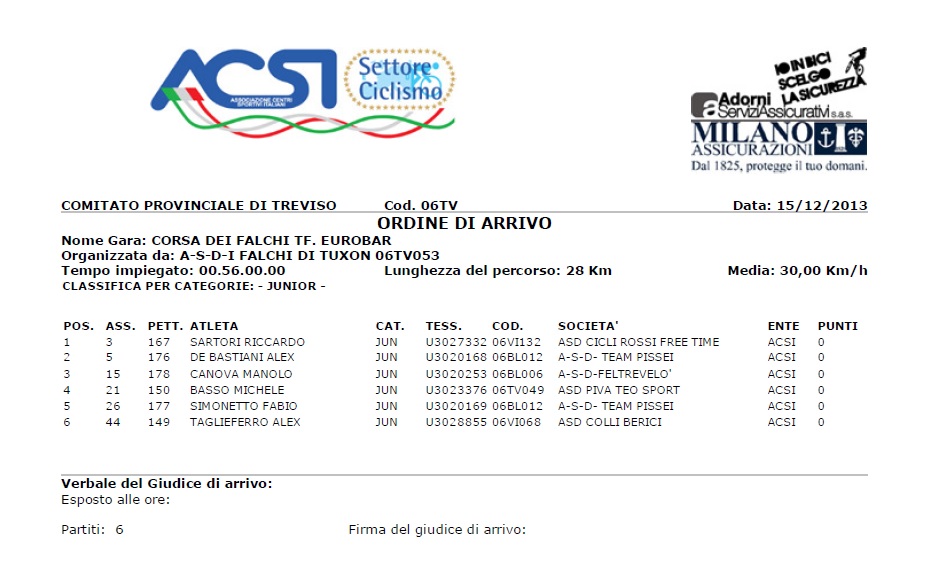 ACSI ASSOCIAZIONE CENTRI SPORTIVI ITALIANI

Settore Ciclismo

IO IN BICI SCELGO LA SICUREZZA

Adorni ServiziAssicurativi s.a.s.

MILANO ASSICURAZIONI

Dal 1825, protegge il tuo domani.

COMITATO PROVINCIALE DI TREVISO Cod. 06TV Data: 15/12/2013

ORDINE DI ARRIVO

Nome Gara: CORSA DEI FALCHI TF. EUROBAR
Organizzata da: A-S-D-I FALCHI DI TUXON 06TV053
Tempo impiegato: 00.56.00.00 Lunghezza del percorso: 28 Km Media: 30,00 Km/h
CLASSIFICA PER CATEGORIE: - JUNIOR -

| POS. | ASS. | PETT. | ATLETA | CAT. | TESS. | COD. | SOCIETA' | ENTE | PUNTI |
|---|---|---|---|---|---|---|---|---|---|
| 1 | 3 | 167 | SARTORI RICCARDO | JUN | U3027332 | 06VI132 | ASD CICLI ROSSI FREE TIME | ACSI | 0 |
| 2 | 5 | 176 | DE BASTIANI ALEX | JUN | U3020168 | 06BL012 | A-S-D- TEAM PISSEI | ACSI | 0 |
| 3 | 15 | 178 | CANOVA MANOLO | JUN | U3020253 | 06BL006 | A-S-D-FELTREVELO' | ACSI | 0 |
| 4 | 21 | 150 | BASSO MICHELE | JUN | U3023376 | 06TV049 | ASD PIVA TEO SPORT | ACSI | 0 |
| 5 | 26 | 177 | SIMONETTO FABIO | JUN | U3020169 | 06BL012 | A-S-D- TEAM PISSEI | ACSI | 0 |
| 6 | 44 | 149 | TAGLIEFERRO ALEX | JUN | U3028855 | 06VI068 | ASD COLLI BERICI | ACSI | 0 |

Verbale del Giudice di arrivo:
Esposto alle ore:

Partiti: 6 Firma del giudice di arrivo: